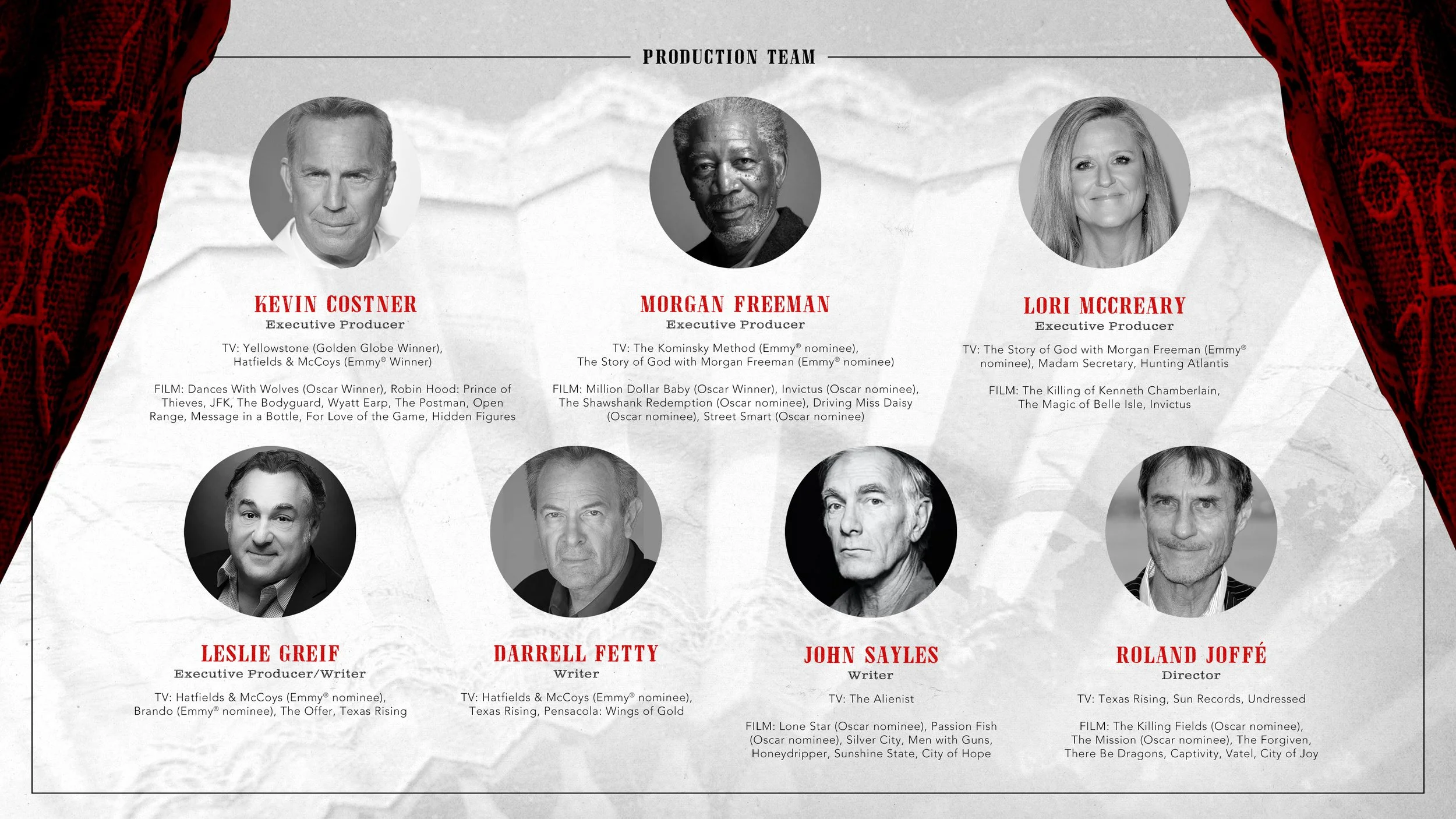 PRODUCTION TEAM

KEVIN COSTNER
Executive Producer

TV: Yellowstone (Golden Globe Winner), Hatfields & McCoys (Emmy® Winner)

FILM: Dances With Wolves (Oscar Winner), Robin Hood: Prince of Thieves, JFK, The Bodyguard, Wyatt Earp, The Postman, Open Range, Message in a Bottle, For Love of the Game, Hidden Figures

MORGAN FREEMAN
Executive Producer

TV: The Kominsky Method (Emmy® nominee), The Story of God with Morgan Freeman (Emmy® nominee)

FILM: Million Dollar Baby (Oscar Winner), Invictus (Oscar nominee), The Shawshank Redemption (Oscar nominee), Driving Miss Daisy (Oscar nominee), Street Smart (Oscar nominee)

LORI MCCREARY
Executive Producer

TV: The Story of God with Morgan Freeman (Emmy® nominee), Madam Secretary, Hunting Atlantis

FILM: The Killing of Kenneth Chamberlain, The Magic of Belle Isle, Invictus

LESLIE GREIF
Executive Producer/Writer

TV: Hatfields & McCoys (Emmy® nominee), Brando (Emmy® nominee), The Offer, Texas Rising

DARRELL FETTY
Writer

TV: Hatfields & McCoys (Emmy® nominee), Texas Rising, Pensacola: Wings of Gold

JOHN SAYLES
Writer

TV: The Alienist

FILM: Lone Star (Oscar nominee), Passion Fish (Oscar nominee), Silver City, Men with Guns, Honeydripper, Sunshine State, City of Hope

ROLAND JOFFÉ
Director

TV: Texas Rising, Sun Records, Undressed

FILM: The Killing Fields (Oscar nominee), The Mission (Oscar nominee), The Forgiven, There Be Dragons, Captivity, Vatel, City of Joy